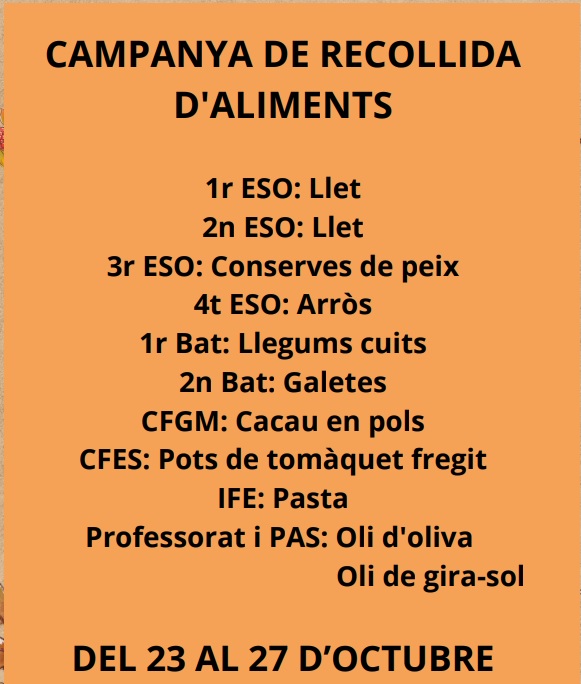 CAMPANYA DE RECOLLIDA D'ALIMENTS

1r ESO: Llet
2n ESO: Llet
3r ESO: Conserves de peix
4t ESO: Arròs
1r Bat: Llegums cuits
2n Bat: Galetes
CFGM: Cacau en pols
CFES: Pots de tomàquet fregit
IFE: Pasta
Professorat i PAS: Oli d'oliva
Oli de gira-sol

DEL 23 AL 27 D'OCTUBRE